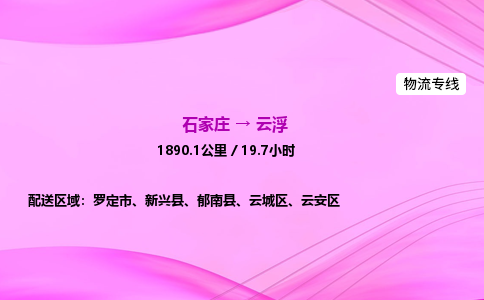 物流专线

石家庄 → 云浮

1890.1公里 / 19.7小时

配送区域：罗定市、新兴县、郁南县、云城区、云安区